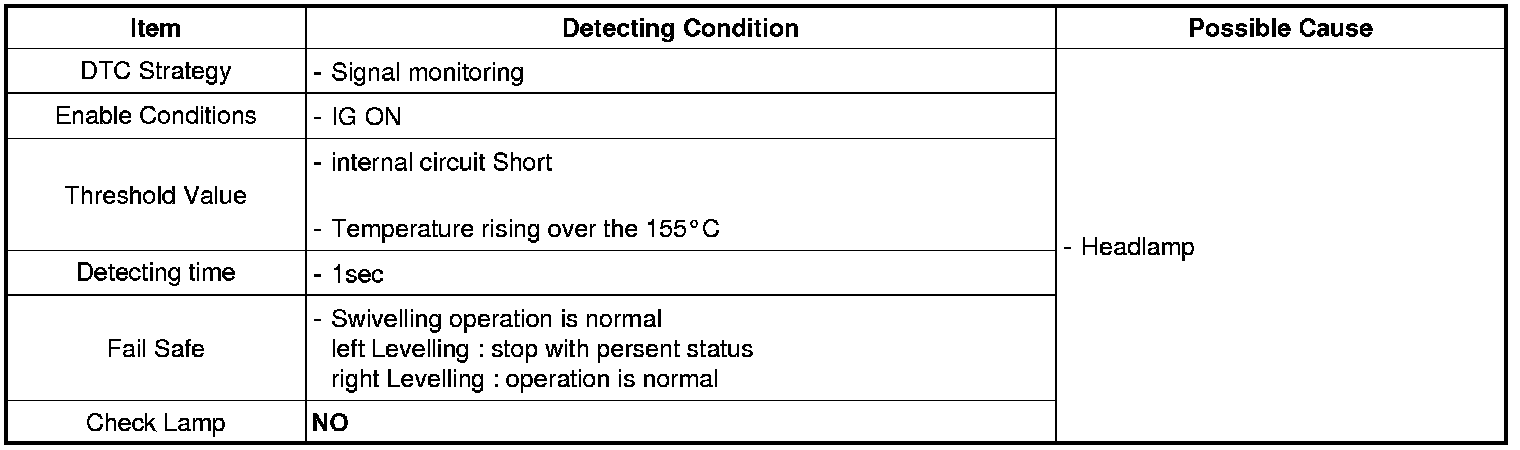 | Item | Detecting Condition | Possible Cause |
|---|---|---|
| DTC Strategy | - Signal monitoring | - Headlamp |
| Enable Conditions | - IG ON | |
| Threshold Value | - internal circuit Short - Temperature rising over the 155°C | |
| Detecting time | - 1sec | |
| Fail Safe | - Swivelling operation is normal left Levelling : stop with persent status right Levelling : operation is normal | |
| Check Lamp | NO | |